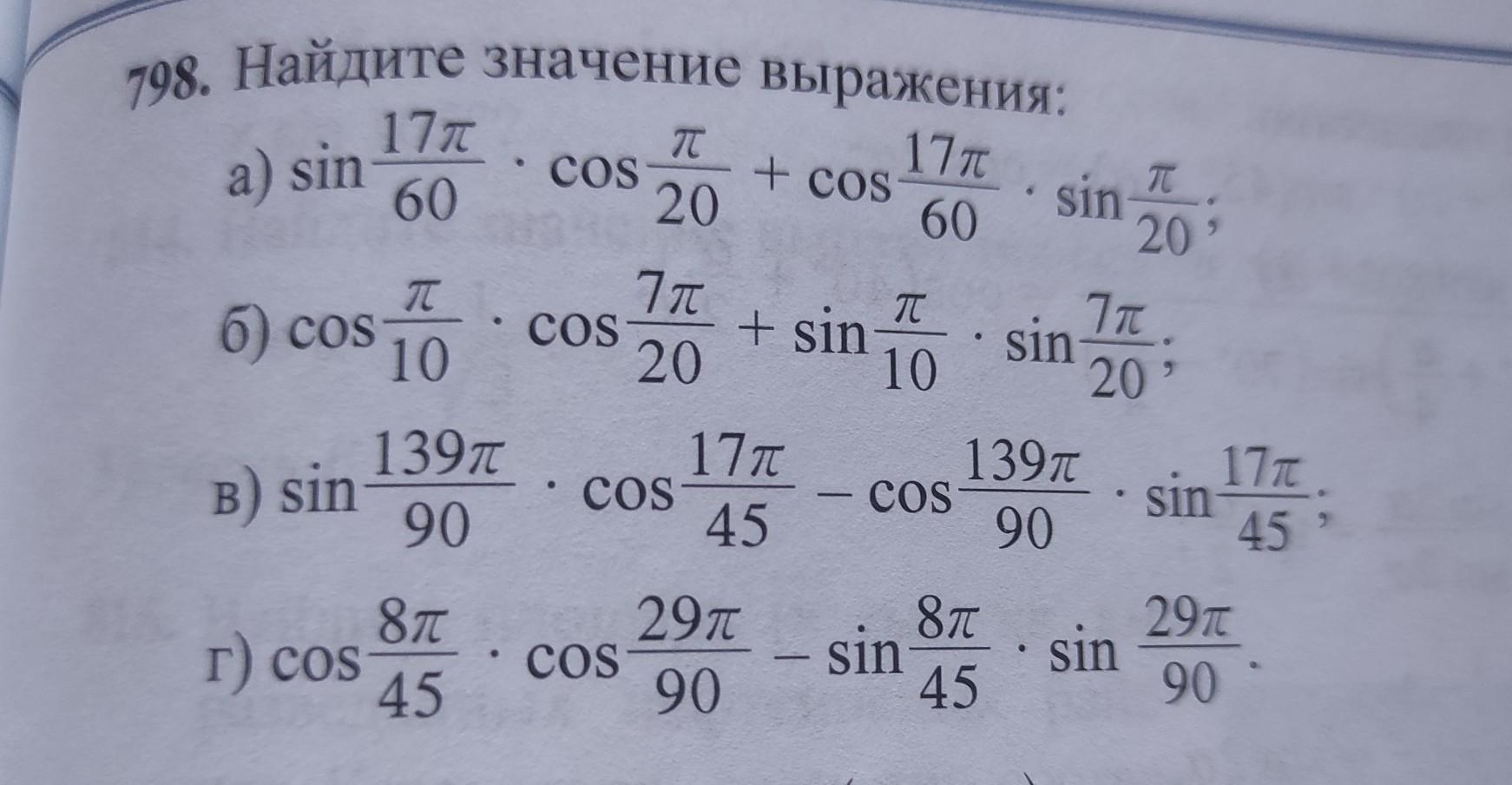 798. Найдите значение выражения:

а) $\sin\frac{17\pi}{60} \cdot \cos\frac{\pi}{20} + \cos\frac{17\pi}{60} \cdot \sin\frac{\pi}{20}$;

б) $\cos\frac{\pi}{10} \cdot \cos\frac{7\pi}{20} + \sin\frac{\pi}{10} \cdot \sin\frac{7\pi}{20}$;

в) $\sin\frac{139\pi}{90} \cdot \cos\frac{17\pi}{45} - \cos\frac{139\pi}{90} \cdot \sin\frac{17\pi}{45}$;

г) $\cos\frac{8\pi}{45} \cdot \cos\frac{29\pi}{90} - \sin\frac{8\pi}{45} \cdot \sin\frac{29\pi}{90}$.